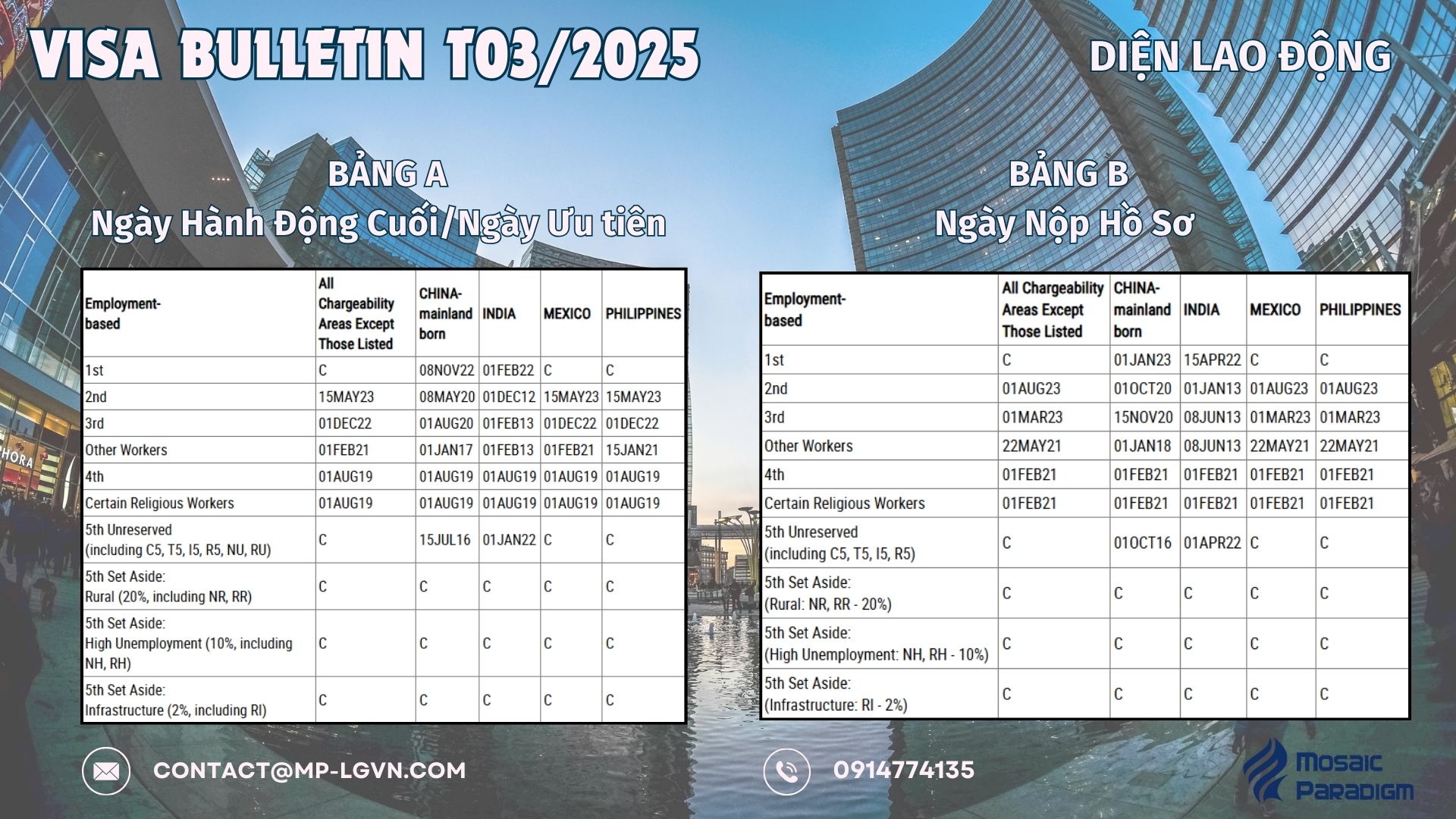 VISA BULLETIN T03/2025

DIỆN LAO ĐỘNG

BẢNG A
Ngày Hành Động Cuối/Ngày Ưu tiên

| Employment-based | All Chargeability Areas Except Those Listed | CHINA-mainland born | INDIA | MEXICO | PHILIPPINES |
|---|---|---|---|---|---|
| 1st | C | 08NOV22 | 01FEB22 | C | C |
| 2nd | 15MAY23 | 08MAY20 | 01DEC12 | 15MAY23 | 15MAY23 |
| 3rd | 01DEC22 | 01AUG20 | 01FEB13 | 01DEC22 | 01DEC22 |
| Other Workers | 01FEB21 | 01JAN17 | 01FEB13 | 01FEB21 | 15JAN21 |
| 4th | 01AUG19 | 01AUG19 | 01AUG19 | 01AUG19 | 01AUG19 |
| Certain Religious Workers | 01AUG19 | 01AUG19 | 01AUG19 | 01AUG19 | 01AUG19 |
| 5th Unreserved (including C5, T5, I5, R5, NU, RU) | C | 15JUL16 | 01JAN22 | C | C |
| 5th Set Aside: Rural (20%, including NR, RR) | C | C | C | C | C |
| 5th Set Aside: High Unemployment (10%, including NH, RH) | C | C | C | C | C |
| 5th Set Aside: Infrastructure (2%, including RI) | C | C | C | C | C |

BẢNG B
Ngày Nộp Hồ Sơ

| Employment-based | All Chargeability Areas Except Those Listed | CHINA-mainland born | INDIA | MEXICO | PHILIPPINES |
|---|---|---|---|---|---|
| 1st | C | 01JAN23 | 15APR22 | C | C |
| 2nd | 01AUG23 | 01OCT20 | 01JAN13 | 01AUG23 | 01AUG23 |
| 3rd | 01MAR23 | 15NOV20 | 08JUN13 | 01MAR23 | 01MAR23 |
| Other Workers | 22MAY21 | 01JAN18 | 08JUN13 | 22MAY21 | 22MAY21 |
| 4th | 01FEB21 | 01FEB21 | 01FEB21 | 01FEB21 | 01FEB21 |
| Certain Religious Workers | 01FEB21 | 01FEB21 | 01FEB21 | 01FEB21 | 01FEB21 |
| 5th Unreserved (including C5, T5, I5, R5) | C | 01OCT16 | 01APR22 | C | C |
| 5th Set Aside: (Rural: NR, RR - 20%) | C | C | C | C | C |
| 5th Set Aside: (High Unemployment: NH, RH - 10%) | C | C | C | C | C |
| 5th Set Aside: (Infrastructure: RI - 2%) | C | C | C | C | C |

CONTACT@MP-LGVN.COM

0914774135

Mosaic Paradigm